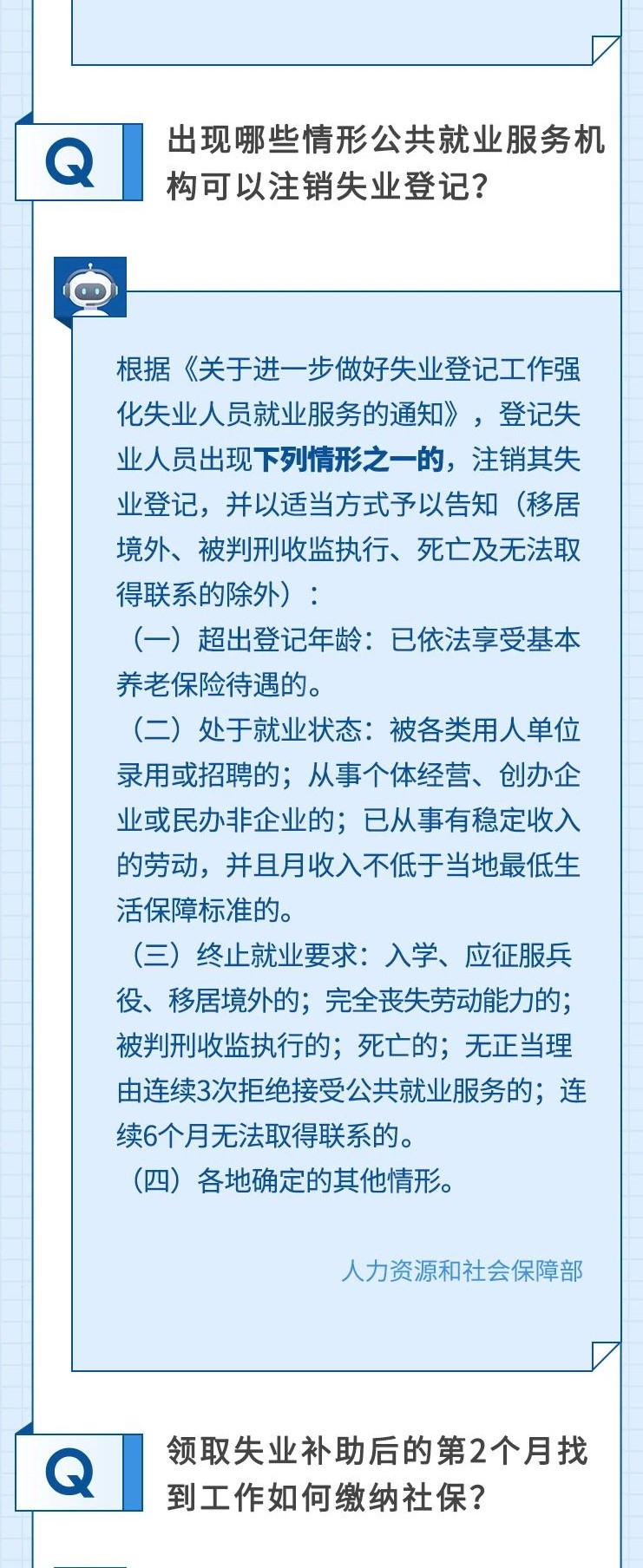 Q

出现哪些情形公共就业服务机构可以注销失业登记？

根据《关于进一步做好失业登记工作强化失业人员就业服务的通知》，登记失业人员出现下列情形之一的，注销其失业登记，并以适当方式予以告知（移居境外、被判刑收监执行、死亡及无法取得联系的除外）：

（一）超出登记年龄：已依法享受基本养老保险待遇的。

（二）处于就业状态：被各类用人单位录用或招聘的；从事个体经营、创办企业或民办非企业的；已从事有稳定收入的劳动，并且月收入不低于当地最低生活保障标准的。

（三）终止就业要求：入学、应征服兵役、移居境外的；完全丧失劳动能力的；被判刑收监执行的；死亡的；无正当理由连续3次拒绝接受公共就业服务的；连续6个月无法取得联系的。

（四）各地确定的其他情形。

人力资源和社会保障部

Q

领取失业补助后的第2个月找到工作如何缴纳社保？